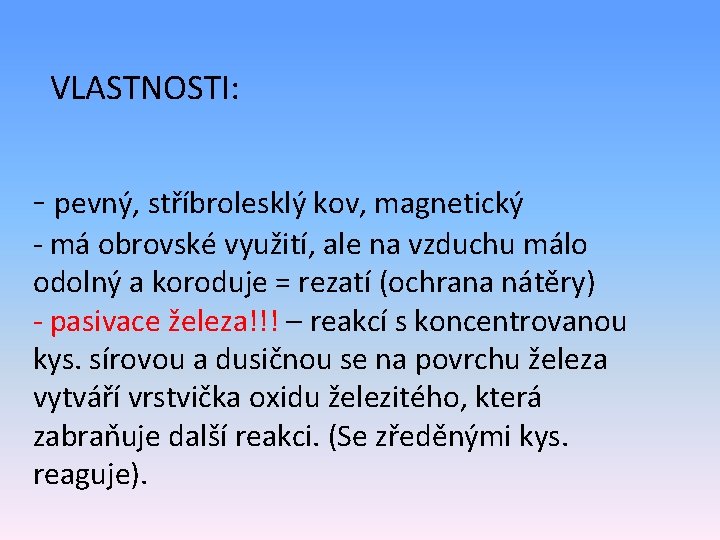 VLASTNOSTI:

- pevný, stříbrolesklý kov, magnetický
- má obrovské využití, ale na vzduchu málo odolný a koroduje = rezatí (ochrana nátěry)
- pasivace železa!!! – reakcí s koncentrovanou kys. sírovou a dusičnou se na povrchu železa vytváří vrstvička oxidu železitého, která zabraňuje další reakci. (Se zředěnými kys. reaguje).